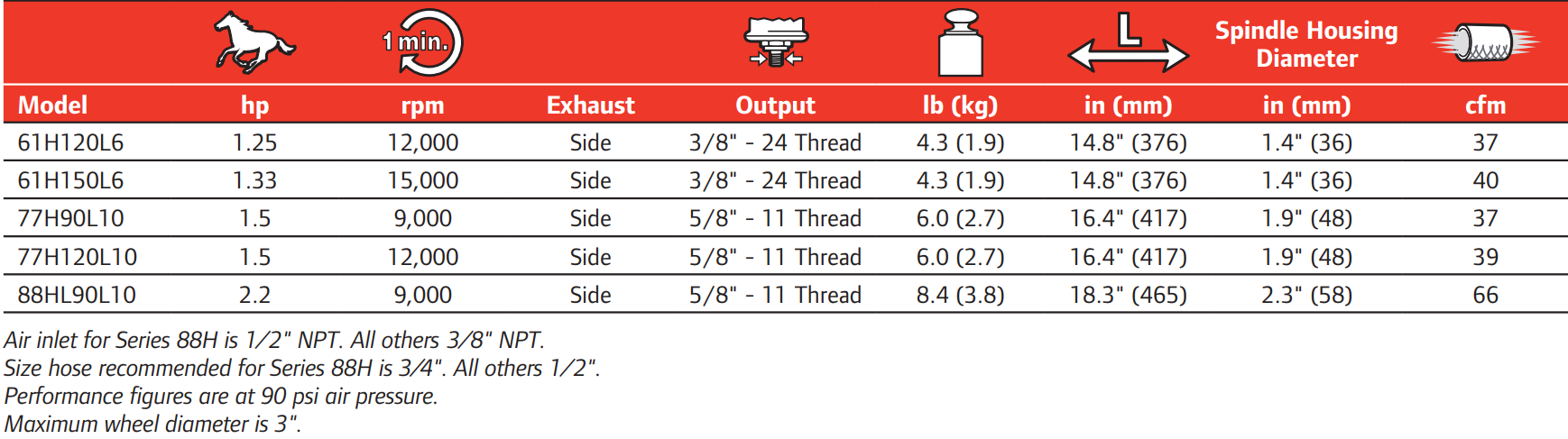 | | | 1 min. | | | | L | Spindle Housing Diameter | |
|---|---|---|---|---|---|---|---|---|
| Model | hp | rpm | Exhaust | Output | lb (kg) | in (mm) | in (mm) | cfm |
| 61H120L6 | 1.25 | 12,000 | Side | 3/8" - 24 Thread | 4.3 (1.9) | 14.8" (376) | 1.4" (36) | 37 |
| 61H150L6 | 1.33 | 15,000 | Side | 3/8" - 24 Thread | 4.3 (1.9) | 14.8" (376) | 1.4" (36) | 40 |
| 77H90L10 | 1.5 | 9,000 | Side | 5/8" - 11 Thread | 6.0 (2.7) | 16.4" (417) | 1.9" (48) | 37 |
| 77H120L10 | 1.5 | 12,000 | Side | 5/8" - 11 Thread | 6.0 (2.7) | 16.4" (417) | 1.9" (48) | 39 |
| 88HL90L10 | 2.2 | 9,000 | Side | 5/8" - 11 Thread | 8.4 (3.8) | 18.3" (465) | 2.3" (58) | 66 |

Air inlet for Series 88H is 1/2" NPT. All others 3/8" NPT.
Size hose recommended for Series 88H is 3/4". All others 1/2".
Performance figures are at 90 psi air pressure.
Maximum wheel diameter is 3".